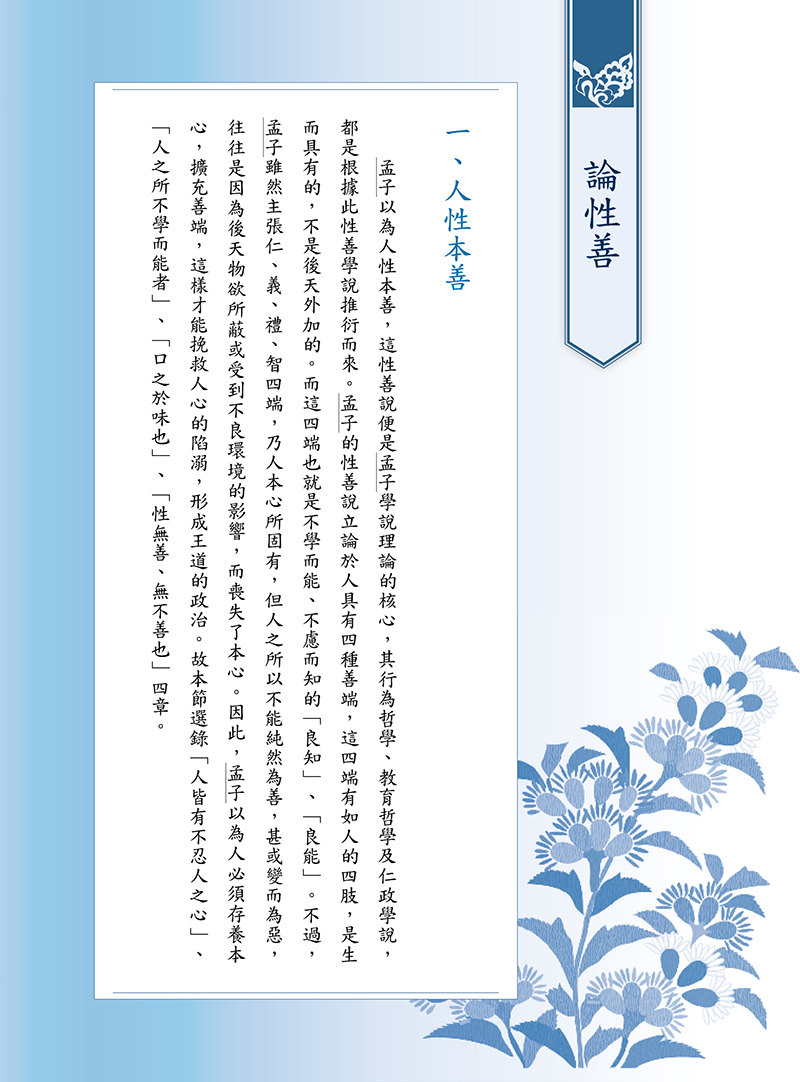 論性善

一、人性本善

孟子以為人性本善，這性善說便是孟子學說理論的核心，其行為哲學、教育哲學及仁政學說，都是根據此性善學說推衍而來。孟子的性善說立論於人具有四種善端，這四端有如人的四肢，是生而具有的，不是後天外加的。而這四端也就是不學而能、不慮而知的「良知」、「良能」。不過，孟子雖然主張仁、義、禮、智四端，乃人本心所固有，但人之所以不能純然為善，甚或變而為惡，往往是因為後天物欲所蔽或受到不良環境的影響，而喪失了本心。因此，孟子以為人必須存養本心，擴充善端，這樣才能挽救人心的陷溺，形成王道的政治。故本節選錄「人皆有不忍人之心」、「人之所不學而能者」、「口之於味也」、「性無善、無不善也」四章。